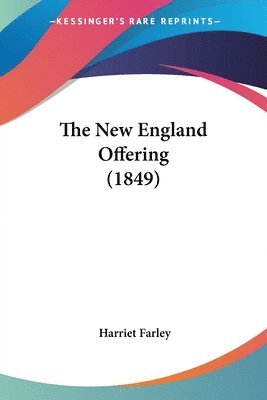 —KESSINGER'S RARE REPRINTS—

The New England Offering (1849)

Harriet Farley